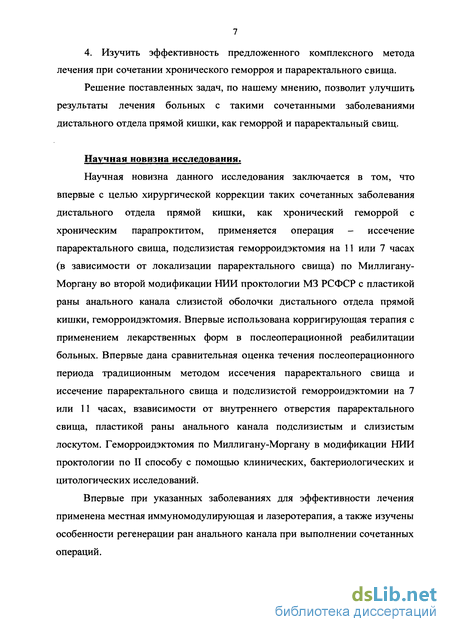 7

4. Изучить эффективность предложенного комплексного метода лечения при сочетании хронического геморроя и параректального свища.

Решение поставленных задач, по нашему мнению, позволит улучшить результаты лечения больных с такими сочетанными заболеваниями дистального отдела прямой кишки, как геморрой и параректальный свищ.

Научная новизна исследования.

Научная новизна данного исследования заключается в том, что впервые с целью хирургической коррекции таких сочетанных заболевания дистального отдела прямой кишки, как хронический геморрой с хроническим парапроктитом, применяется операция – иссечение параректального свища, подслизистая геморроидэктомия на 11 или 7 часах (в зависимости от локализации параректального свища) по Миллигану-Моргану во второй модификации НИИ проктологии МЗ РСФСР с пластикой раны анального канала слизистой оболочки дистального отдела прямой кишки, геморроидэктомия. Впервые использована корригирующая терапия с применением лекарственных форм в послеоперационной реабилитации больных. Впервые дана сравнительная оценка течения послеоперационного периода традиционным методом иссечения параректального свища и иссечение параректального свища и подслизистой геморроидэктомии на 7 или 11 часах, взависимости от внутреннего отверстия параректального свища, пластикой раны анального канала подслизистым и слизистым лоскутом. Геморроидэктомия по Миллигану-Моргану в модификации НИИ проктологии по II способу с помощью клинических, бактериологических и цитологических исследований.

Впервые при указанных заболеваниях для эффективности лечения применена местная иммуномодулирующая и лазеротерапия, а также изучены особенности регенерации ран анального канала при выполнении сочетанных операций.

dsLib.net
библиотека диссертаций